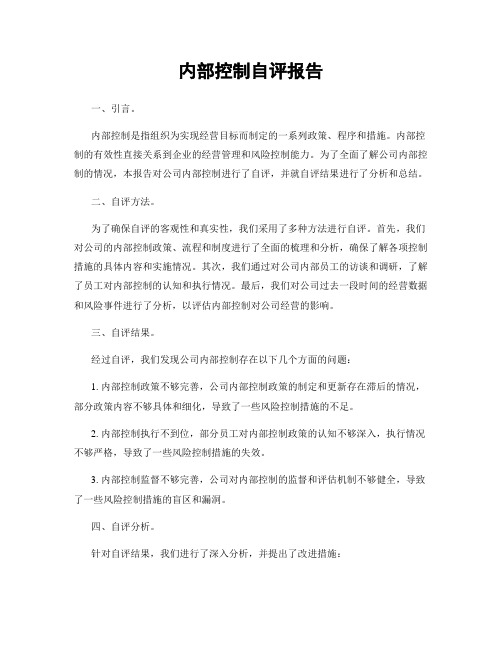 内部控制自评报告

一、引言。

内部控制是指组织为实现经营目标而制定的一系列政策、程序和措施。内部控制的有效性直接关系到企业的经营管理和风险控制能力。为了全面了解公司内部控制的情况，本报告对公司内部控制进行了自评，并就自评结果进行了分析和总结。

二、自评方法。

为了确保自评的客观性和真实性，我们采用了多种方法进行自评。首先，我们对公司的内部控制政策、流程和制度进行了全面的梳理和分析，确保了解各项控制措施的具体内容和实施情况。其次，我们通过对公司内部员工的访谈和调研，了解了员工对内部控制的认知和执行情况。最后，我们对公司过去一段时间的经营数据和风险事件进行了分析，以评估内部控制对公司经营的影响。

三、自评结果。

经过自评，我们发现公司内部控制存在以下几个方面的问题：

1. 内部控制政策不够完善，公司内部控制政策的制定和更新存在滞后的情况，部分政策内容不够具体和细化，导致了一些风险控制措施的不足。

2. 内部控制执行不到位，部分员工对内部控制政策的认知不够深入，执行情况不够严格，导致了一些风险控制措施的失效。

3. 内部控制监督不够完善，公司对内部控制的监督和评估机制不够健全，导致了一些风险控制措施的盲区和漏洞。

四、自评分析。

针对自评结果，我们进行了深入分析，并提出了改进措施：